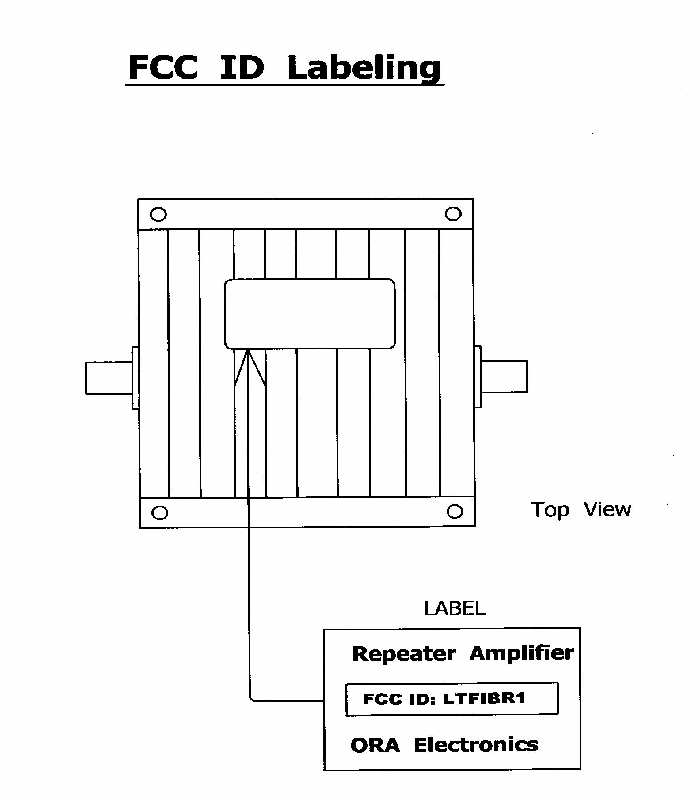 FCC ID Labeling

Top View

LABEL

Repeater Amplifier

FCC ID: LTFIBR1

ORA Electronics